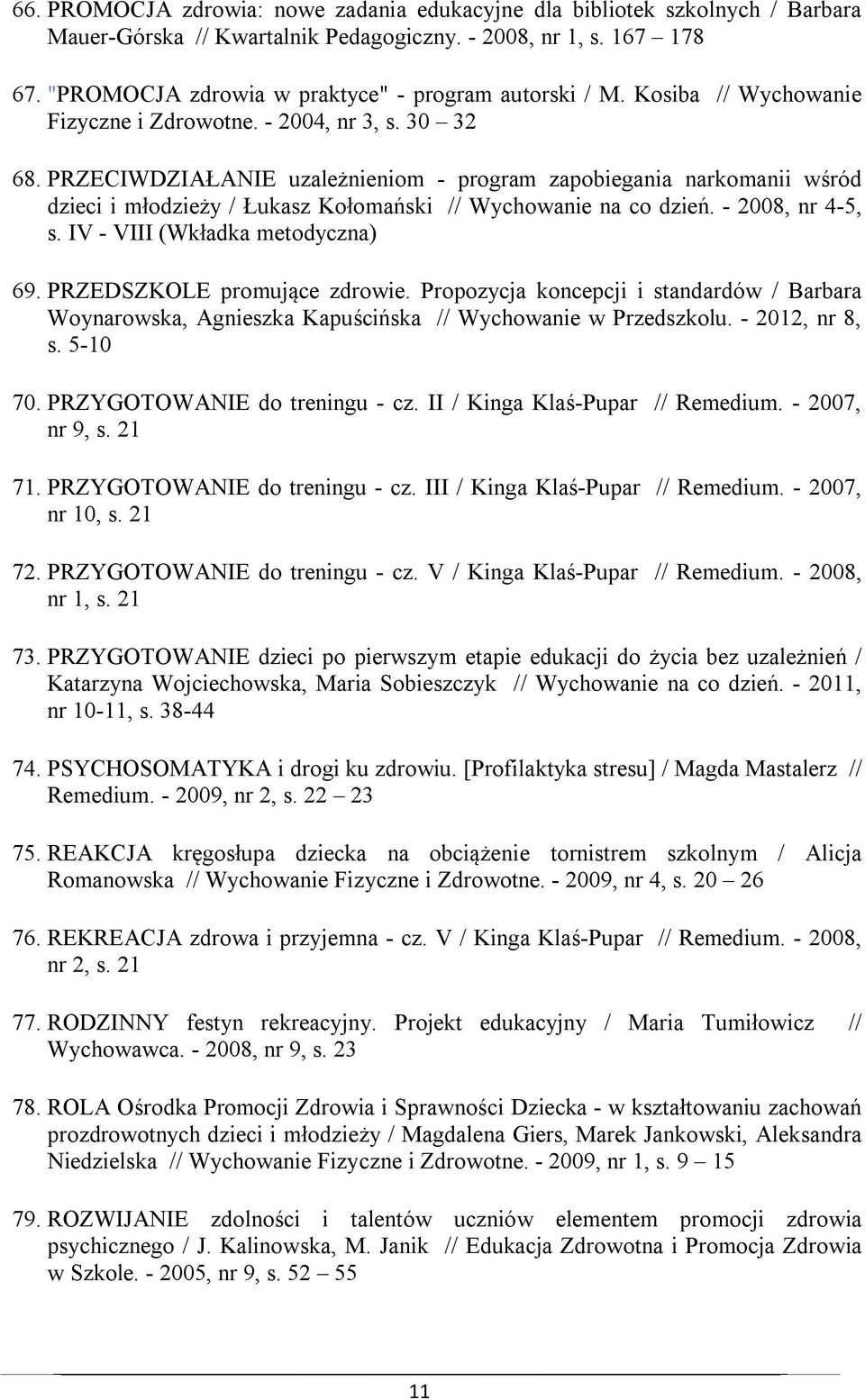 66. PROMOCJA zdrowia: nowe zadania edukacyjne dla bibliotek szkolnych / Barbara Mauer-Górska // Kwartalnik Pedagogiczny. - 2008, nr 1, s. 167 – 178

67. "PROMOCJA zdrowia w praktyce" - program autorski / M. Kosiba // Wychowanie Fizyczne i Zdrowotne. - 2004, nr 3, s. 30 – 32

68. PRZECIWDZIAŁANIE uzależnieniom - program zapobiegania narkomanii wśród dzieci i młodzieży / Łukasz Kołomański // Wychowanie na co dzień. - 2008, nr 4-5, s. IV - VIII (Wkładka metodyczna)

69. PRZEDSZKOLE promujące zdrowie. Propozycja koncepcji i standardów / Barbara Woynarowska, Agnieszka Kapuścińska // Wychowanie w Przedszkolu. - 2012, nr 8, s. 5-10

70. PRZYGOTOWANIE do treningu - cz. II / Kinga Klaś-Pupar // Remedium. - 2007, nr 9, s. 21

71. PRZYGOTOWANIE do treningu - cz. III / Kinga Klaś-Pupar // Remedium. - 2007, nr 10, s. 21

72. PRZYGOTOWANIE do treningu - cz. V / Kinga Klaś-Pupar // Remedium. - 2008, nr 1, s. 21

73. PRZYGOTOWANIE dzieci po pierwszym etapie edukacji do życia bez uzależnień / Katarzyna Wojciechowska, Maria Sobieszczyk // Wychowanie na co dzień. - 2011, nr 10-11, s. 38-44

74. PSYCHOSOMATYKA i drogi ku zdrowiu. [Profilaktyka stresu] / Magda Mastalerz // Remedium. - 2009, nr 2, s. 22 – 23

75. REAKCJA kręgosłupa dziecka na obciążenie tornistrem szkolnym / Alicja Romanowska // Wychowanie Fizyczne i Zdrowotne. - 2009, nr 4, s. 20 – 26

76. REKREACJA zdrowa i przyjemna - cz. V / Kinga Klaś-Pupar // Remedium. - 2008, nr 2, s. 21

77. RODZINNY festyn rekreacyjny. Projekt edukacyjny / Maria Tumiłowicz // Wychowawca. - 2008, nr 9, s. 23

78. ROLA Ośrodka Promocji Zdrowia i Sprawności Dziecka - w kształtowaniu zachowań prozdrowotnych dzieci i młodzieży / Magdalena Giers, Marek Jankowski, Aleksandra Niedzielska // Wychowanie Fizyczne i Zdrowotne. - 2009, nr 1, s. 9 – 15

79. ROZWIJANIE zdolności i talentów uczniów elementem promocji zdrowia psychicznego / J. Kalinowska, M. Janik // Edukacja Zdrowotna i Promocja Zdrowia w Szkole. - 2005, nr 9, s. 52 – 55

11